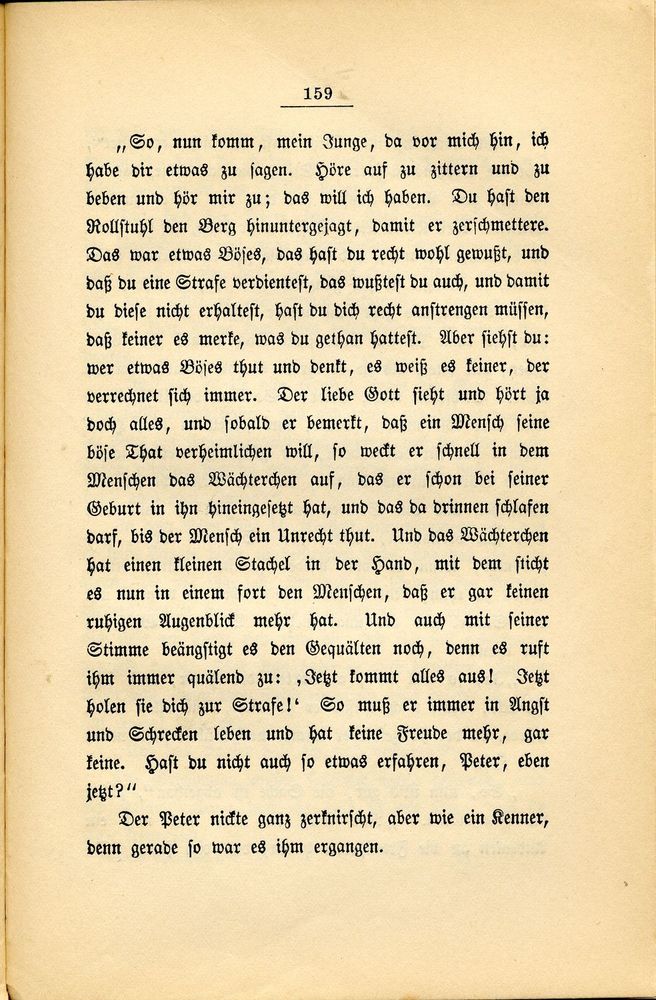 159

„So, nun komm, mein Junge, da vor mich hin, ich habe dir etwas zu sagen. Höre auf zu zittern und zu beben und hör mir zu; das will ich haben. Du hast den Rollstuhl den Berg hinuntergejagt, damit er zerschmettere. Das war etwas Böses, das hast du recht wohl gewußt, und daß du eine Strafe verdientest, das wußtest du auch, und damit du diese nicht erhaltest, hast du dich recht anstrengen müssen, daß keiner es merke, was du gethan hattest. Aber siehst du: wer etwas Böses thut und denkt, es weiß es keiner, der verrechnet sich immer. Der liebe Gott sieht und hört ja doch alles, und sobald er bemerkt, daß ein Mensch seine böse That verheimlichen will, so weckt er schnell in dem Menschen das Wächterchen auf, das er schon bei seiner Geburt in ihn hineingesetzt hat, und das da drinnen schlafen darf, bis der Mensch ein Unrecht thut. Und das Wächterchen hat einen kleinen Stachel in der Hand, mit dem sticht es nun in einem fort den Menschen, daß er gar keinen ruhigen Augenblick mehr hat. Und auch mit seiner Stimme beängstigt es den Gequälten noch, denn es ruft ihm immer quälend zu: ‚Jetzt kommt alles aus! Jetzt holen sie dich zur Strafe!‘ So muß er immer in Angst und Schrecken leben und hat keine Freude mehr, gar keine. Hast du nicht auch so etwas erfahren, Peter, eben jetzt?“

Der Peter nickte ganz zerknirscht, aber wie ein Kenner, denn gerade so war es ihm ergangen.